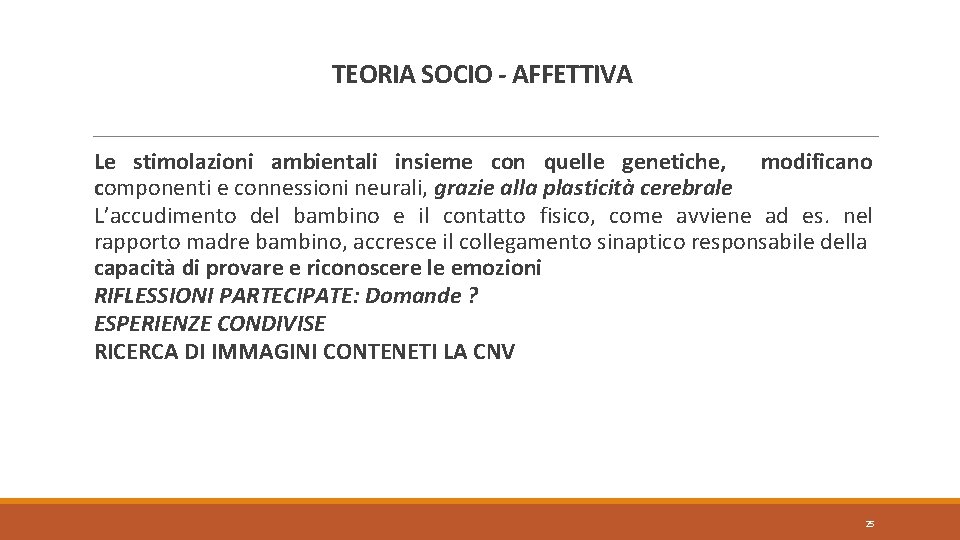 TEORIA SOCIO - AFFETTIVA

Le stimolazioni ambientali insieme con quelle genetiche, modificano componenti e connessioni neurali, grazie alla plasticità cerebrale

L'accudimento del bambino e il contatto fisico, come avviene ad es. nel rapporto madre bambino, accresce il collegamento sinaptico responsabile della capacità di provare e riconoscere le emozioni

RIFLESSIONI PARTECIPATE: Domande ?

ESPERIENZE CONDIVISE

RICERCA DI IMMAGINI CONTENETI LA CNV

25